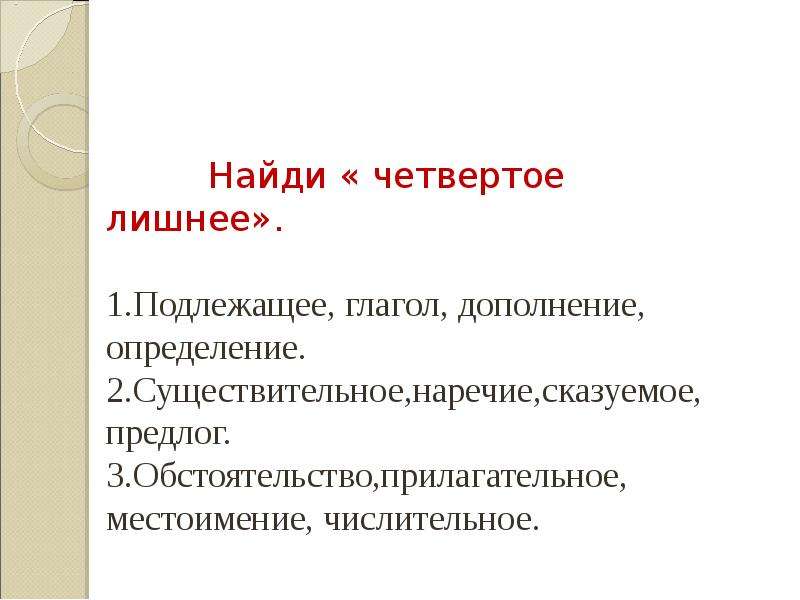 Найди « четвертое лишнее».

1.Подлежащее, глагол, дополнение, определение.
2.Существительное,наречие,сказуемое, предлог.
3.Обстоятельство,прилагательное, местоимение, числительное.